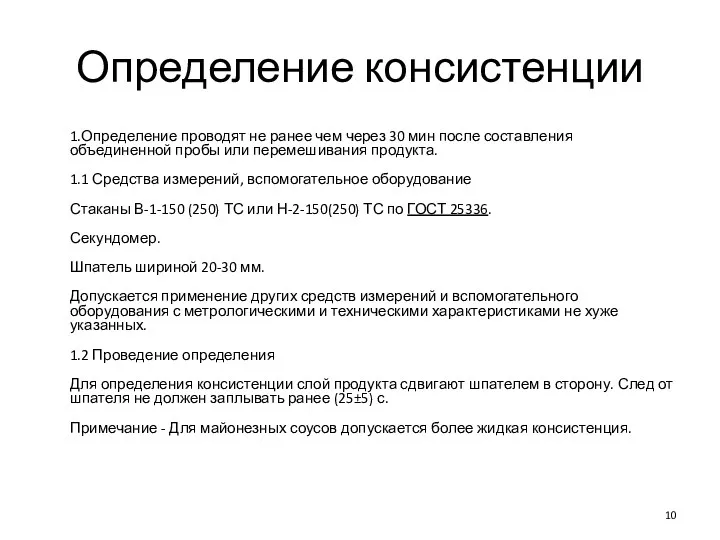 Определение консистенции

1.Определение проводят не ранее чем через 30 мин после составления объединенной пробы или перемешивания продукта.

1.1 Средства измерений, вспомогательное оборудование

Стаканы В-1-150 (250) ТС или Н-2-150(250) ТС по ГОСТ 25336.

Секундомер.

Шпатель шириной 20-30 мм.

Допускается применение других средств измерений и вспомогательного оборудования с метрологическими и техническими характеристиками не хуже указанных.

1.2 Проведение определения

Для определения консистенции слой продукта сдвигают шпателем в сторону. След от шпателя не должен заплывать ранее (25±5) с.

Примечание - Для майонезных соусов допускается более жидкая консистенция.

10